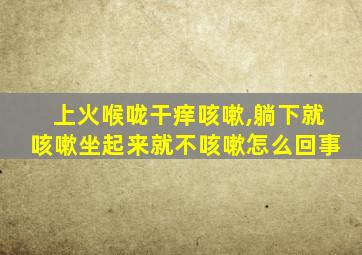 上火喉咙干痒咳嗽,躺下就咳嗽坐起来就不咳嗽怎么回事